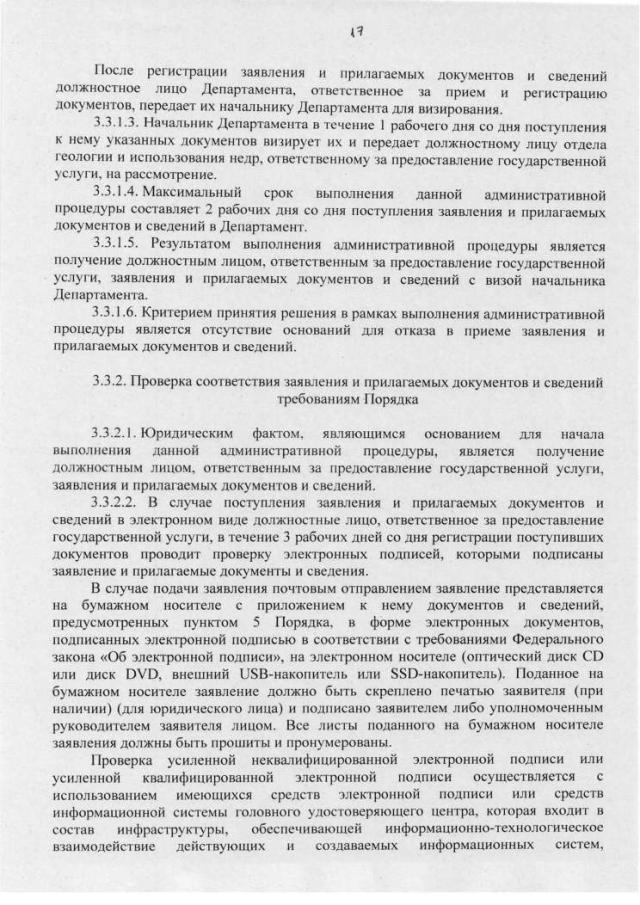 17

После регистрации заявления и прилагаемых документов и сведений должностное лицо Департамента, ответственное за прием и регистрацию документов, передает их начальнику Департамента для визирования.

3.3.1.3. Начальник Департамента в течение 1 рабочего дня со дня поступления к нему указанных документов визирует их и передает должностному лицу отдела геологии и использования недр, ответственному за предоставление государственной услуги, на рассмотрение.

3.3.1.4. Максимальный срок выполнения данной административной процедуры составляет 2 рабочих дня со дня поступления заявления и прилагаемых документов и сведений в Департамент.

3.3.1.5. Результатом выполнения административной процедуры является получение должностным лицом, ответственным за предоставление государственной услуги, заявления и прилагаемых документов и сведений с визой начальника Департамента.

3.3.1.6. Критерием принятия решения в рамках выполнения административной процедуры является отсутствие оснований для отказа в приеме заявления и прилагаемых документов и сведений.

3.3.2. Проверка соответствия заявления и прилагаемых документов и сведений требованиям Порядка

3.3.2.1. Юридическим фактом, являющимся основанием для начала выполнения данной административной процедуры, является получение должностным лицом, ответственным за предоставление государственной услуги, заявления и прилагаемых документов и сведений.

3.3.2.2. В случае поступления заявления и прилагаемых документов и сведений в электронном виде должностные лицо, ответственное за предоставление государственной услуги, в течение 3 рабочих дней со дня регистрации поступивших документов проводит проверку электронных подписей, которыми подписаны заявление и прилагаемые документы и сведения.

В случае подачи заявления почтовым отправлением заявление представляется на бумажном носителе с приложением к нему документов и сведений, предусмотренных пунктом 5 Порядка, в форме электронных документов, подписанных электронной подписью в соответствии с требованиями Федерального закона «Об электронной подписи», на электронном носителе (оптический диск CD или диск DVD, внешний USB-накопитель или SSD-накопитель). Поданное на бумажном носителе заявление должно быть скреплено печатью заявителя (при наличии) (для юридического лица) и подписано заявителем либо уполномоченным руководителем заявителя лицом. Все листы поданного на бумажном носителе заявления должны быть прошиты и пронумерованы.

Проверка усиленной неквалифицированной электронной подписи или усиленной квалифицированной электронной подписи осуществляется с использованием имеющихся средств электронной подписи или средств информационной системы головного удостоверяющего центра, которая входит в состав инфраструктуры, обеспечивающей информационно-технологическое взаимодействие действующих и создаваемых информационных систем,